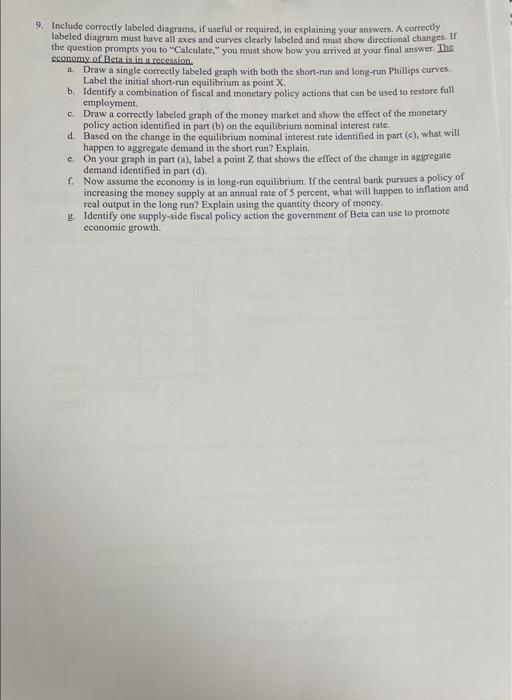 9. Include correctly labeled diagrams, if useful or required, in explaining your answers. A correctly labeled diagram must have all axes and curves clearly labeled and must show directional changes. If the question prompts you to "Calculate," you must show how you arrived at your final answer. The economy of Beta is in a recession.

a. Draw a single correctly labeled graph with both the short-run and long-run Phillips curves. Label the initial short-run equilibrium as point X.

b. Identify a combination of fiscal and monetary policy actions that can be used to restore full employment.

c. Draw a correctly labeled graph of the money market and show the effect of the monetary policy action identified in part (b) on the equilibrium nominal interest rate.

d. Based on the change in the equilibrium nominal interest rate identified in part (c), what will happen to aggregate demand in the short run? Explain.

e. On your graph in part (a), label a point Z that shows the effect of the change in aggregate demand identified in part (d).

f. Now assume the economy is in long-run equilibrium. If the central bank pursues a policy of increasing the money supply at an annual rate of 5 percent, what will happen to inflation and real output in the long run? Explain using the quantity theory of money.

g. Identify one supply-side fiscal policy action the government of Beta can use to promote economic growth.